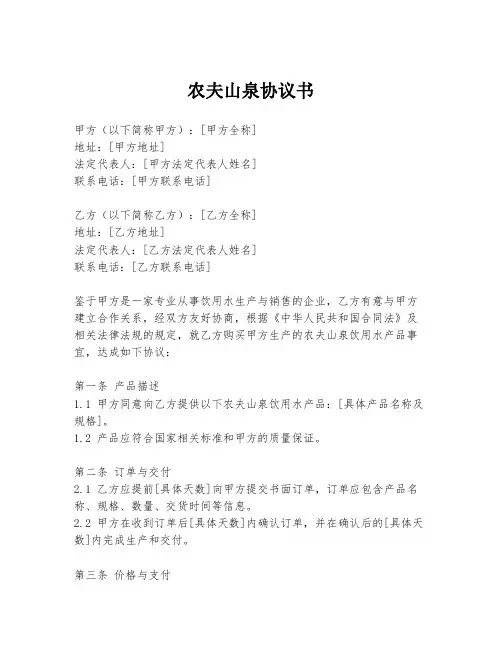 农夫山泉协议书

甲方（以下简称甲方）：[甲方全称]
地址：[甲方地址]
法定代表人：[甲方法定代表人姓名]
联系电话：[甲方联系电话]

乙方（以下简称乙方）：[乙方全称]
地址：[乙方地址]
法定代表人：[乙方法定代表人姓名]
联系电话：[乙方联系电话]

鉴于甲方是一家专业从事饮用水生产与销售的企业，乙方有意与甲方建立合作关系，经双方友好协商，根据《中华人民共和国合同法》及相关法律法规的规定，就乙方购买甲方生产的农夫山泉饮用水产品事宜，达成如下协议：

第一条 产品描述
1.1 甲方同意向乙方提供以下农夫山泉饮用水产品：[具体产品名称及规格]。
1.2 产品应符合国家相关标准和甲方的质量保证。

第二条 订单与交付
2.1 乙方应提前[具体天数]向甲方提交书面订单，订单应包含产品名称、规格、数量、交货时间等信息。
2.2 甲方在收到订单后[具体天数]内确认订单，并在确认后的[具体天数]内完成生产和交付。

第三条 价格与支付